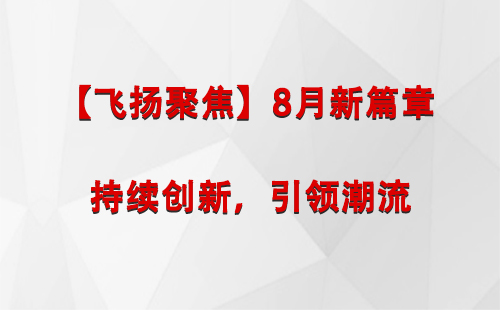 【飞扬聚焦】8月新篇章

持续创新，引领潮流